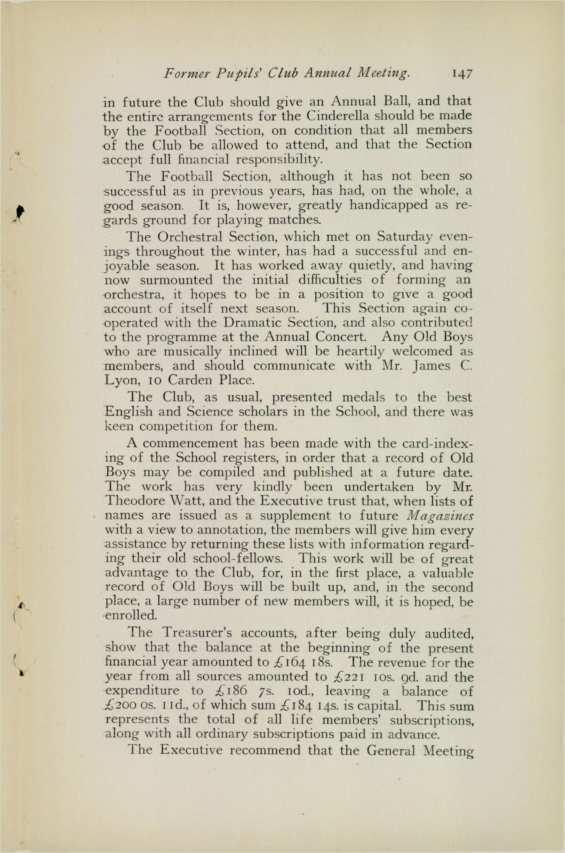 Former Pupils' Club Annual Meeting. 147

in future the Club should give an Annual Ball, and that the entire arrangements for the Cinderella should be made by the Football Section, on condition that all members of the Club be allowed to attend, and that the Section accept full financial responsibility.

The Football Section, although it has not been so successful as in previous years, has had, on the whole, a good season. It is, however, greatly handicapped as regards ground for playing matches.

The Orchestral Section, which met on Saturday evenings throughout the winter, has had a successful and enjoyable season. It has worked away quietly, and having now surmounted the initial difficulties of forming an orchestra, it hopes to be in a position to give a good account of itself next season. This Section again co-operated with the Dramatic Section, and also contributed to the programme at the Annual Concert. Any Old Boys who are musically inclined will be heartily welcomed as members, and should communicate with Mr. James C. Lyon, 10 Carden Place.

The Club, as usual, presented medals to the best English and Science scholars in the School, and there was keen competition for them.

A commencement has been made with the card-indexing of the School registers, in order that a record of Old Boys may be compiled and published at a future date. The work has very kindly been undertaken by Mr. Theodore Watt, and the Executive trust that, when lists of names are issued as a supplement to future Magazines with a view to annotation, the members will give him every assistance by returning these lists with information regarding their old school-fellows. This work will be of great advantage to the Club, for, in the first place, a valuable record of Old Boys will be built up, and, in the second place, a large number of new members will, it is hoped, be enrolled.

The Treasurer's accounts, after being duly audited, show that the balance at the beginning of the present financial year amounted to £164 18s. The revenue for the year from all sources amounted to £221 10s. 9d. and the expenditure to £186 7s. 10d., leaving a balance of £200 0s. 11d., of which sum £184 14s. is capital. This sum represents the total of all life members' subscriptions, along with all ordinary subscriptions paid in advance.

The Executive recommend that the General Meeting